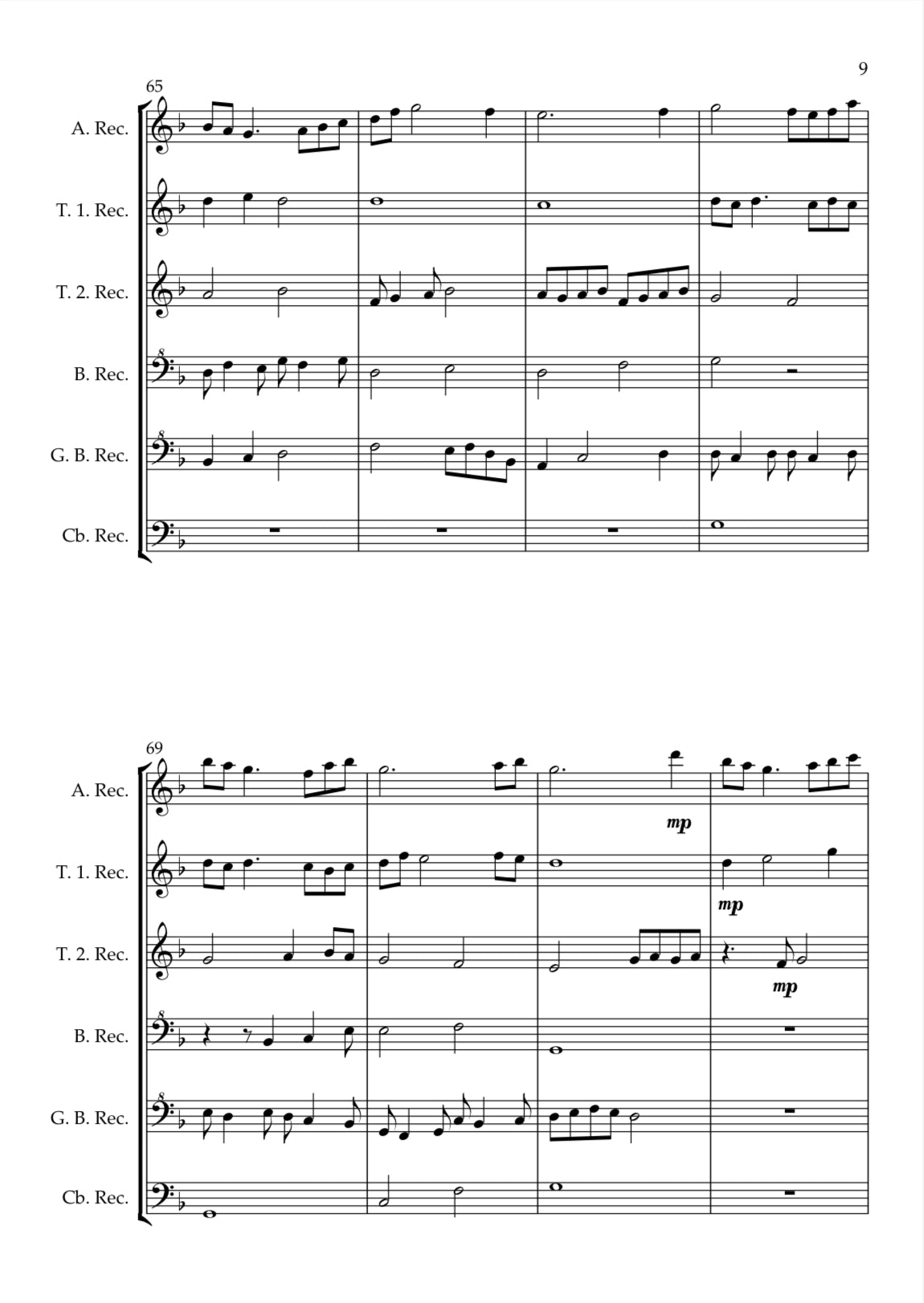 9

65

A. Rec.

T. 1. Rec.

T. 2. Rec.

B. Rec.

G. B. Rec.

Cb. Rec.

69

A. Rec.

mp

T. 1. Rec.

mp

T. 2. Rec.

mp

B. Rec.

G. B. Rec.

Cb. Rec.